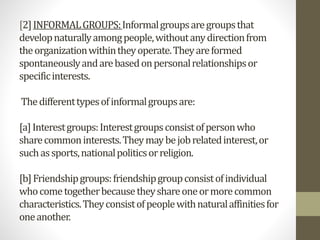 [2] INFORMAL GROUPS: Informal groups are groups that develop naturally among people, without any direction from the organization within they operate. They are formed spontaneously and are based on personal relationships or specific interests.

The different types of informal groups are:

[a] Interest groups: Interest groups consist of person who share common interests. They may be job related interest, or such as sports, national politics or religion.

[b] Friendship groups: friendship group consist of individual who come together because they share one or more common characteristics. They consist of people with natural affinities for one another.